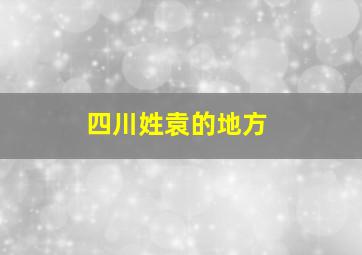 四川姓袁的地方